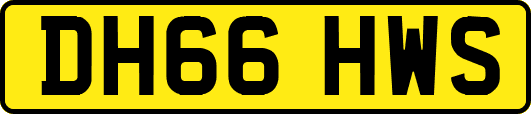 DH66 HWS